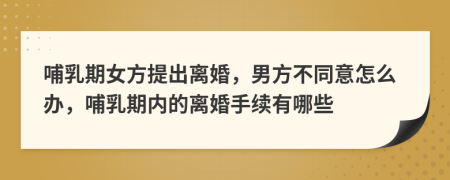 哺乳期女方提出离婚，男方不同意怎么办，哺乳期内的离婚手续有哪些